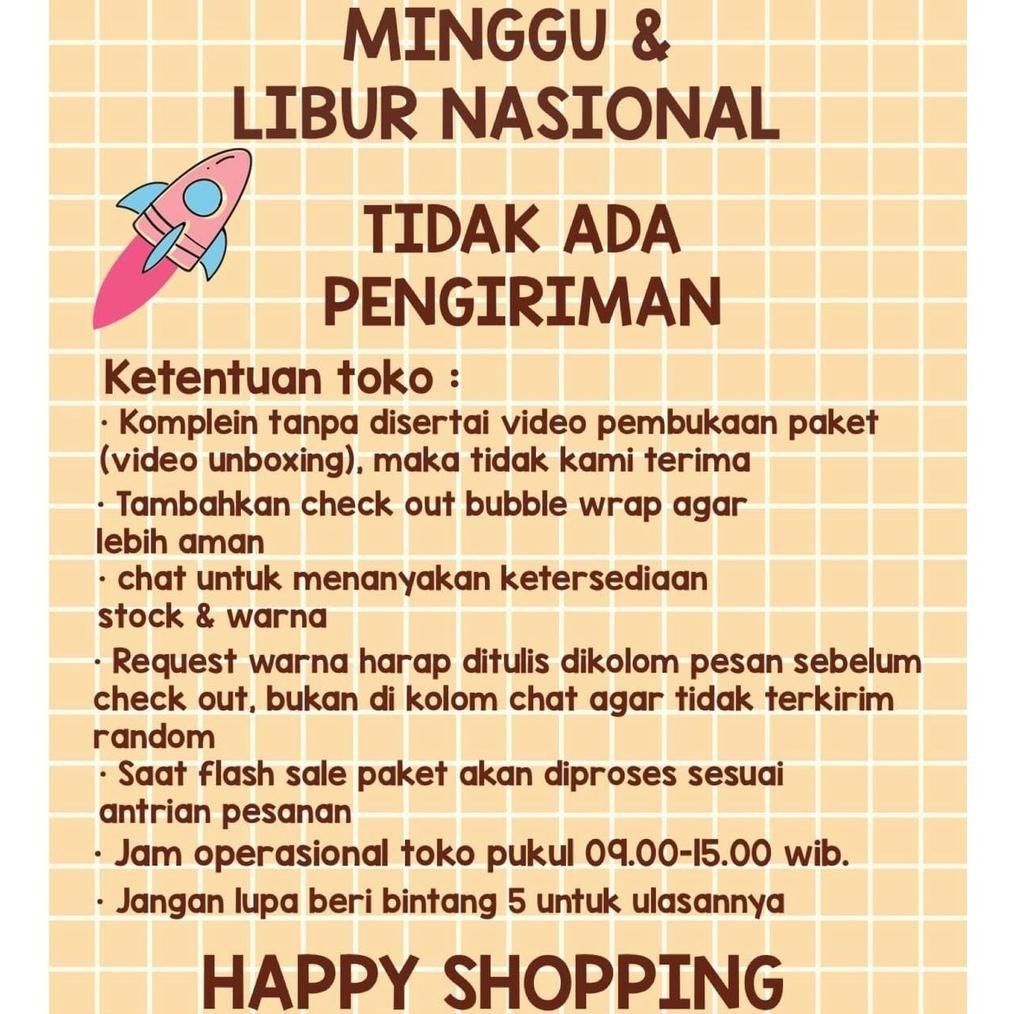 MINGGU &
LIBUR NASIONAL

TIDAK ADA
PENGIRIMAN

Ketentuan toko :
· Komplein tanpa disertai video pembukaan paket (video unboxing), maka tidak kami terima
· Tambahkan check out bubble wrap agar lebih aman
· chat untuk menanyakan ketersediaan stock & warna
· Request warna harap ditulis dikolom pesan sebelum check out, bukan di kolom chat agar tidak terkirim random
· Saat flash sale paket akan diproses sesuai antrian pesanan
· Jam operasional toko pukul 09.00-15.00 wib.
· Jangan lupa beri bintang 5 untuk ulasannya

HAPPY SHOPPING